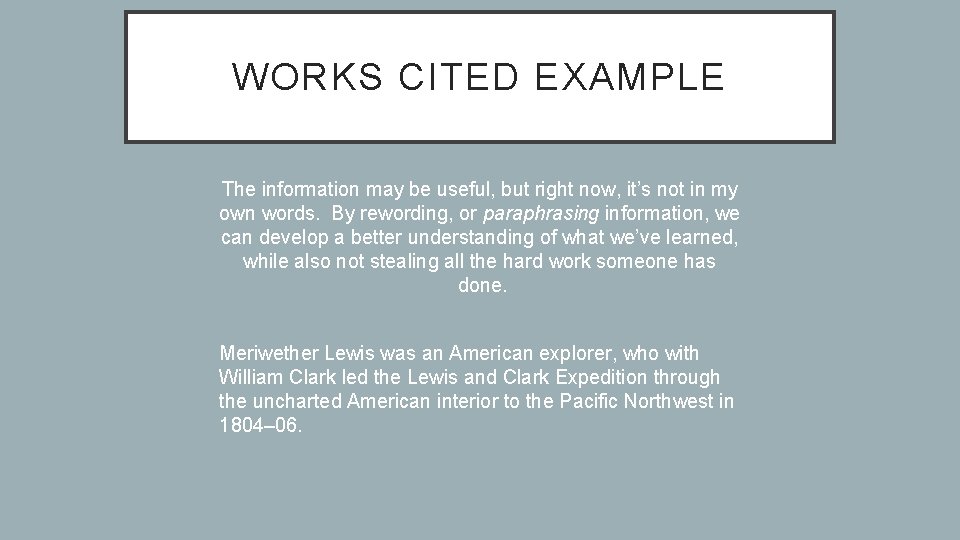 WORKS CITED EXAMPLE

The information may be useful, but right now, it's not in my own words. By rewording, or paraphrasing information, we can develop a better understanding of what we've learned, while also not stealing all the hard work someone has done.

Meriwether Lewis was an American explorer, who with William Clark led the Lewis and Clark Expedition through the uncharted American interior to the Pacific Northwest in 1804–06.